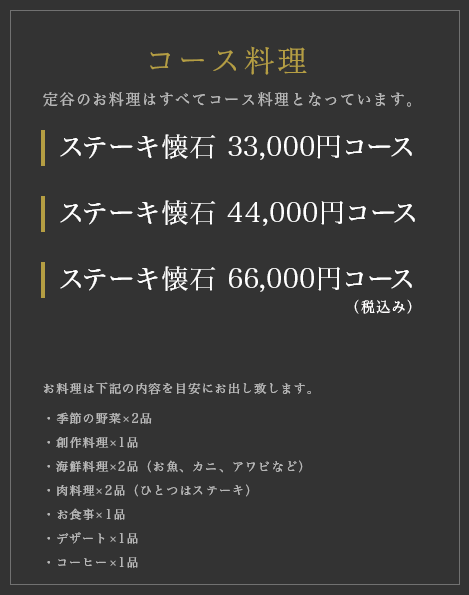 コース料理

定谷のお料理はすべてコース料理となっています。

ステーキ懐石 33,000円コース

ステーキ懐石 44,000円コース

ステーキ懐石 66,000円コース
（税込み）

お料理は下記の内容を目安にお出し致します。

・季節の野菜×2品
・創作料理×1品
・海鮮料理×2品（お魚、カニ、アワビなど）
・肉料理×2品（ひとつはステーキ）
・お食事×1品
・デザート×1品
・コーヒー×1品